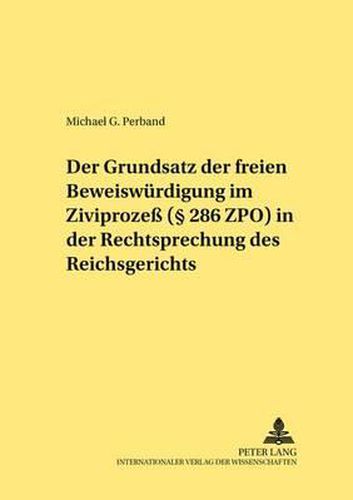 Michael G. Perband

Der Grundsatz der freien Beweiswürdigung im Ziviprozeß (§ 286 ZPO) in der Rechtsprechung des Reichsgerichts

PETER LANG
INTERNATIONALER VERLAG DER WISSENSCHAFTEN